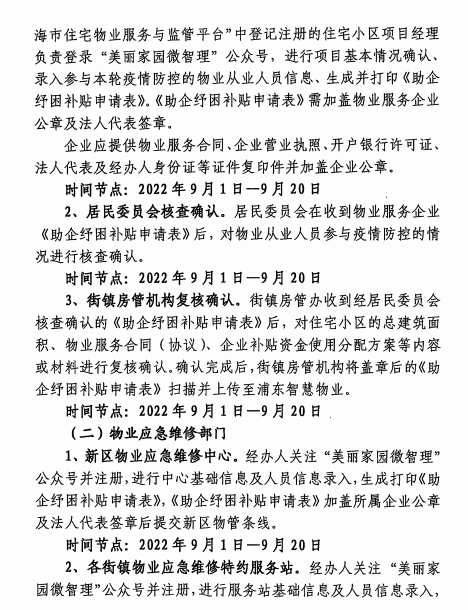 海市住宅物业服务与监管平台”中登记注册的住宅小区项目经理负责登录“美丽家园微智理”公众号，进行项目基本情况确认、录入参与本轮疫情防控的物业从业人员信息、生成并打印《助企纾困补贴申请表》。《助企纾困补贴申请表》需加盖物业服务企业公章及法人代表签章。

企业应提供物业服务合同、企业营业执照、开户银行许可证、法人代表及经办人身份证等证件复印件并加盖企业公章。

时间节点：2022年9月1日—9月20日

2、居民委员会核查确认。居民委员会在收到物业服务企业《助企纾困补贴申请表》后，对物业从业人员参与疫情防控的情况进行核查确认。

时间节点：2022年9月1日—9月20日

3、街镇房管机构复核确认。街镇房管办收到经居民委员会核查确认的《助企纾困补贴申请表》后，对住宅小区的总建筑面积、物业服务合同（协议）、企业补贴资金使用分配方案等内容或材料进行复核确认。确认完成后，街镇房管机构将盖章后的《助企纾困补贴申请表》扫描并上传至浦东智慧物业。

时间节点：2022年9月1日—9月20日

（二）物业应急维修部门

1、新区物业应急维修中心。经办人关注“美丽家园微智理”公众号并注册，进行中心基础信息及人员信息录入，生成打印《助企纾困补贴申请表》，《助企纾困补贴申请表》加盖所属企业公章及法人代表签章后提交新区物管条线。

时间节点：2022年9月1日—9月20日

2、各街镇物业应急维修特约服务站。经办人关注“美丽家园微智理”公众号并注册，进行服务站基础信息及人员信息录入，